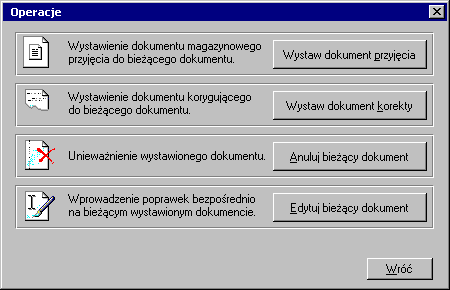 Operacje

Wystawienie dokumentu magazynowego przyjęcia do bieżącego dokumentu.

Wystaw dokument przyjęcia

Wystawienie dokumentu korygującego do bieżącego dokumentu.

Wystaw dokument korekty

Unieważnienie wystawionego dokumentu.

Anuluj bieżący dokument

Wprowadzenie poprawek bezpośrednio na bieżącym wystawionym dokumencie.

Edytuj bieżący dokument

Wróć